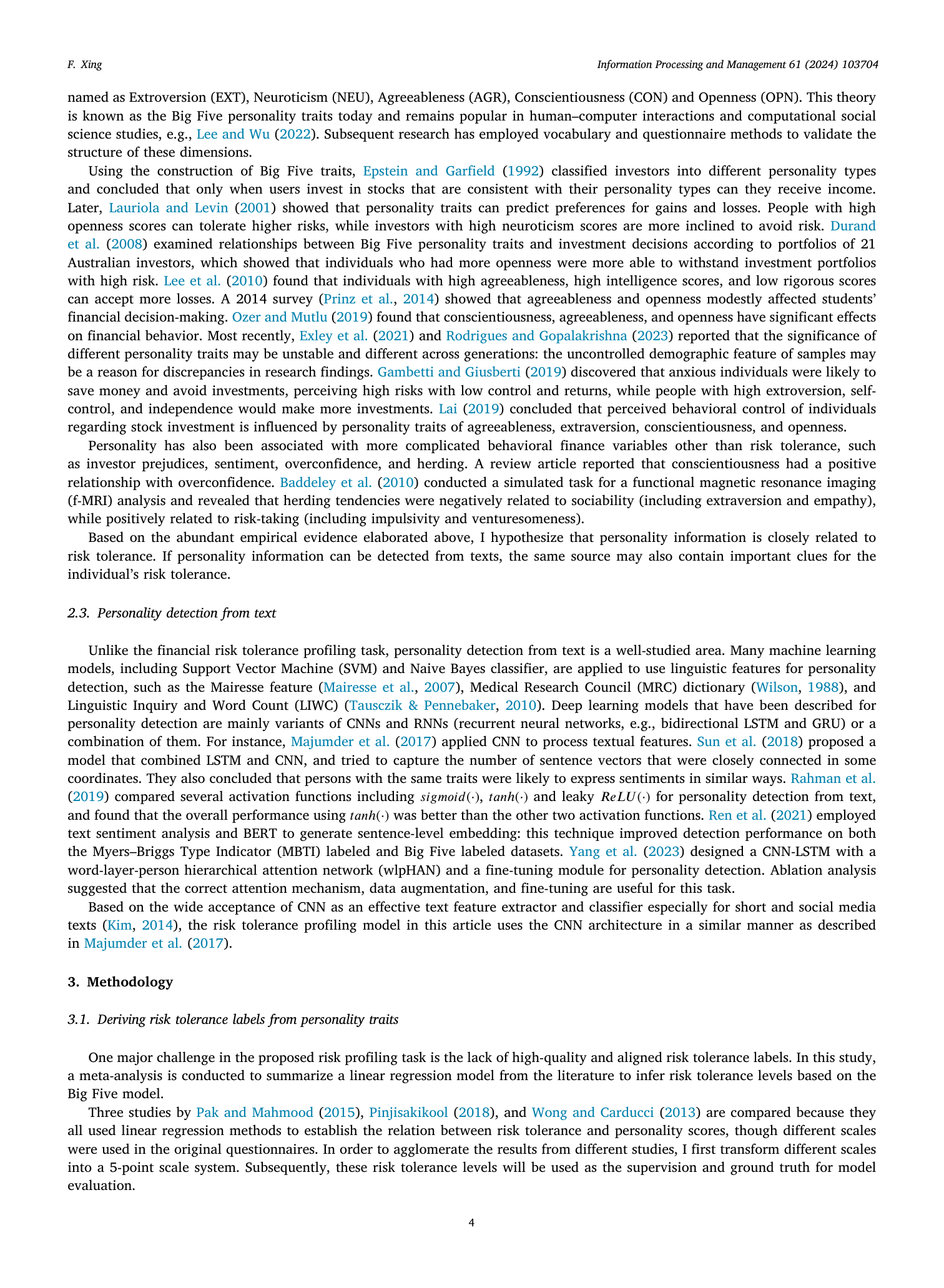 F. Xing

Information Processing and Management 61 (2024) 103704

named as Extroversion (EXT), Neuroticism (NEU), Agreeableness (AGR), Conscientiousness (CON) and Openness (OPN). This theory is known as the Big Five personality traits today and remains popular in human–computer interactions and computational social science studies, e.g., Lee and Wu (2022). Subsequent research has employed vocabulary and questionnaire methods to validate the structure of these dimensions.

Using the construction of Big Five traits, Epstein and Garfield (1992) classified investors into different personality types and concluded that only when users invest in stocks that are consistent with their personality types can they receive income. Later, Lauriola and Levin (2001) showed that personality traits can predict preferences for gains and losses. People with high openness scores can tolerate higher risks, while investors with high neuroticism scores are more inclined to avoid risk. Durand et al. (2008) examined relationships between Big Five personality traits and investment decisions according to portfolios of 21 Australian investors, which showed that individuals who had more openness were more able to withstand investment portfolios with high risk. Lee et al. (2010) found that individuals with high agreeableness, high intelligence scores, and low rigorous scores can accept more losses. A 2014 survey (Prinz et al., 2014) showed that agreeableness and openness modestly affected students' financial decision-making. Ozer and Mutlu (2019) found that conscientiousness, agreeableness, and openness have significant effects on financial behavior. Most recently, Exley et al. (2021) and Rodrigues and Gopalakrishna (2023) reported that the significance of different personality traits may be unstable and different across generations: the uncontrolled demographic feature of samples may be a reason for discrepancies in research findings. Gambetti and Giusberti (2019) discovered that anxious individuals were likely to save money and avoid investments, perceiving high risks with low control and returns, while people with high extroversion, self-control, and independence would make more investments. Lai (2019) concluded that perceived behavioral control of individuals regarding stock investment is influenced by personality traits of agreeableness, extraversion, conscientiousness, and openness.

Personality has also been associated with more complicated behavioral finance variables other than risk tolerance, such as investor prejudices, sentiment, overconfidence, and herding. A review article reported that conscientiousness had a positive relationship with overconfidence. Baddeley et al. (2010) conducted a simulated task for a functional magnetic resonance imaging (f-MRI) analysis and revealed that herding tendencies were negatively related to sociability (including extraversion and empathy), while positively related to risk-taking (including impulsivity and venturesomeness).

Based on the abundant empirical evidence elaborated above, I hypothesize that personality information is closely related to risk tolerance. If personality information can be detected from texts, the same source may also contain important clues for the individual's risk tolerance.

2.3. Personality detection from text

Unlike the financial risk tolerance profiling task, personality detection from text is a well-studied area. Many machine learning models, including Support Vector Machine (SVM) and Naive Bayes classifier, are applied to use linguistic features for personality detection, such as the Mairesse feature (Mairesse et al., 2007), Medical Research Council (MRC) dictionary (Wilson, 1988), and Linguistic Inquiry and Word Count (LIWC) (Tausczik & Pennebaker, 2010). Deep learning models that have been described for personality detection are mainly variants of CNNs and RNNs (recurrent neural networks, e.g., bidirectional LSTM and GRU) or a combination of them. For instance, Majumder et al. (2017) applied CNN to process textual features. Sun et al. (2018) proposed a model that combined LSTM and CNN, and tried to capture the number of sentence vectors that were closely connected in some coordinates. They also concluded that persons with the same traits were likely to express sentiments in similar ways. Rahman et al. (2019) compared several activation functions including $sigmoid(\cdot)$, $tanh(\cdot)$ and leaky $ReLU(\cdot)$ for personality detection from text, and found that the overall performance using $tanh(\cdot)$ was better than the other two activation functions. Ren et al. (2021) employed text sentiment analysis and BERT to generate sentence-level embedding: this technique improved detection performance on both the Myers–Briggs Type Indicator (MBTI) labeled and Big Five labeled datasets. Yang et al. (2023) designed a CNN-LSTM with a word-layer-person hierarchical attention network (wlpHAN) and a fine-tuning module for personality detection. Ablation analysis suggested that the correct attention mechanism, data augmentation, and fine-tuning are useful for this task.

Based on the wide acceptance of CNN as an effective text feature extractor and classifier especially for short and social media texts (Kim, 2014), the risk tolerance profiling model in this article uses the CNN architecture in a similar manner as described in Majumder et al. (2017).

3. Methodology

3.1. Deriving risk tolerance labels from personality traits

One major challenge in the proposed risk profiling task is the lack of high-quality and aligned risk tolerance labels. In this study, a meta-analysis is conducted to summarize a linear regression model from the literature to infer risk tolerance levels based on the Big Five model.

Three studies by Pak and Mahmood (2015), Pinjisakikool (2018), and Wong and Carducci (2013) are compared because they all used linear regression methods to establish the relation between risk tolerance and personality scores, though different scales were used in the original questionnaires. In order to agglomerate the results from different studies, I first transform different scales into a 5-point scale system. Subsequently, these risk tolerance levels will be used as the supervision and ground truth for model evaluation.

4